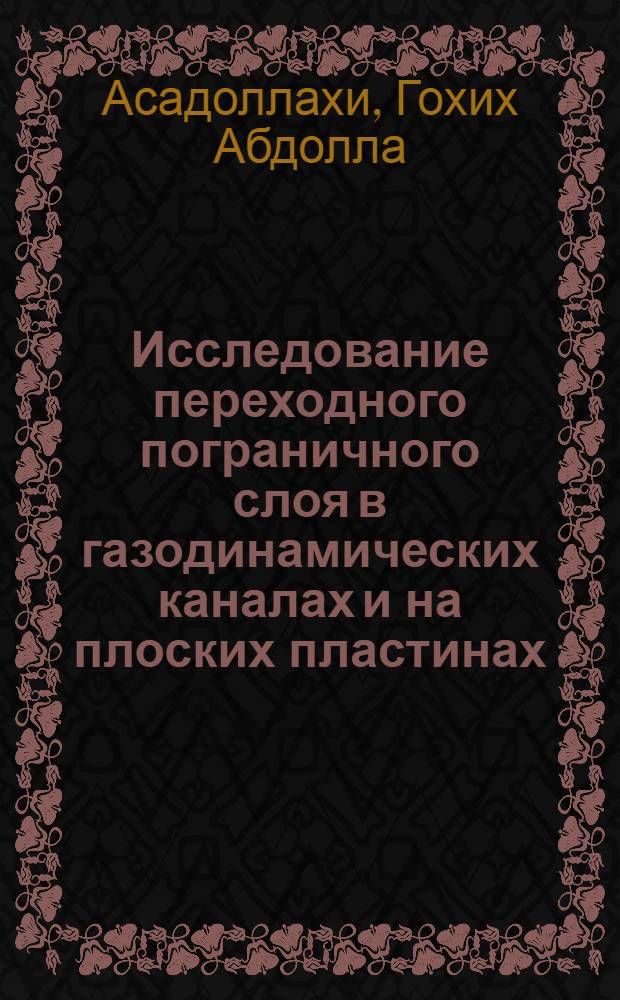 Асадоллахи, Гохих Абдолла

Исследование переходного пограничного слоя в газодинамических каналах и на плоских пластинах